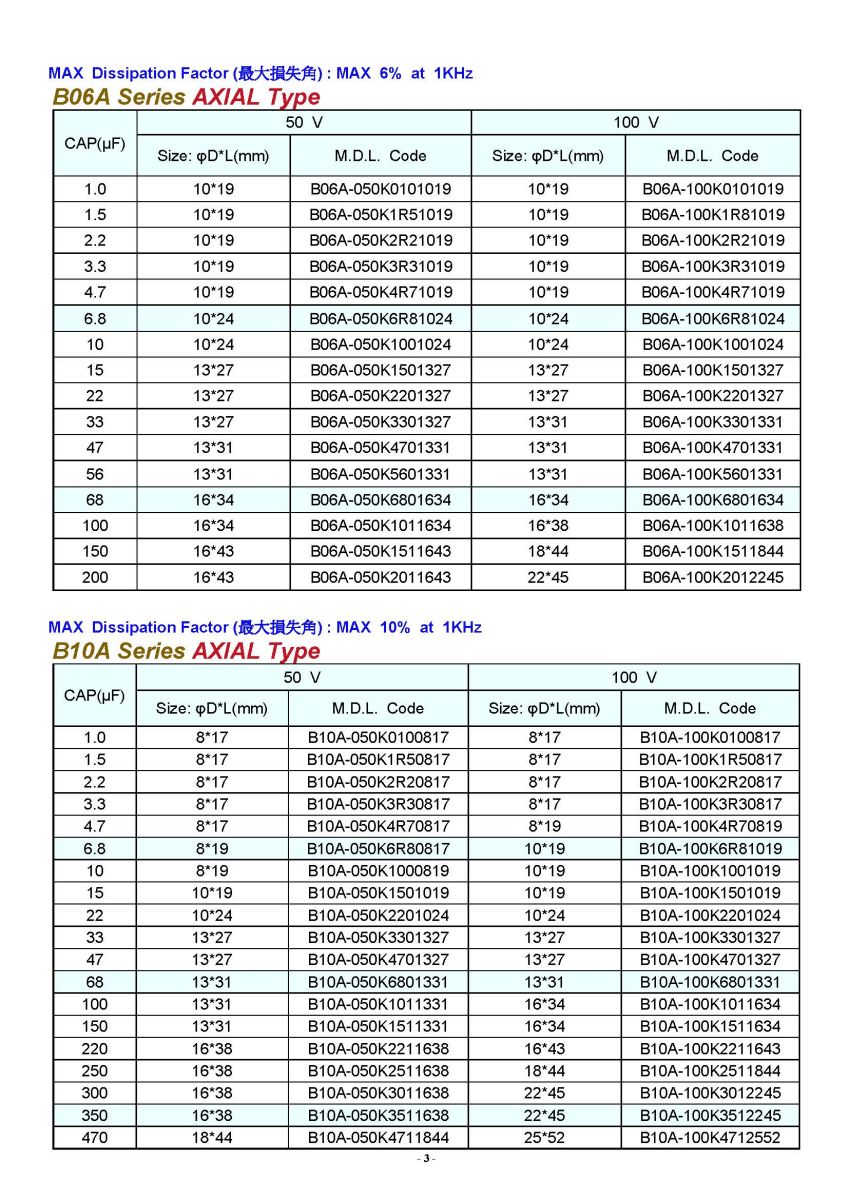 MAX Dissipation Factor (最大損失角) : MAX 6% at 1KHz

B06A Series AXIAL Type

| CAP(μF) | 50 V | | 100 V | |
|---|---|---|---|---|
| | Size: φD*L(mm) | M.D.L. Code | Size: φD*L(mm) | M.D.L. Code |
| 1.0 | 10*19 | B06A-050K0101019 | 10*19 | B06A-100K0101019 |
| 1.5 | 10*19 | B06A-050K1R51019 | 10*19 | B06A-100K1R81019 |
| 2.2 | 10*19 | B06A-050K2R21019 | 10*19 | B06A-100K2R21019 |
| 3.3 | 10*19 | B06A-050K3R31019 | 10*19 | B06A-100K3R31019 |
| 4.7 | 10*19 | B06A-050K4R71019 | 10*19 | B06A-100K4R71019 |
| 6.8 | 10*24 | B06A-050K6R81024 | 10*24 | B06A-100K6R81024 |
| 10 | 10*24 | B06A-050K1001024 | 10*24 | B06A-100K1001024 |
| 15 | 13*27 | B06A-050K1501327 | 13*27 | B06A-100K1501327 |
| 22 | 13*27 | B06A-050K2201327 | 13*27 | B06A-100K2201327 |
| 33 | 13*27 | B06A-050K3301327 | 13*31 | B06A-100K3301331 |
| 47 | 13*31 | B06A-050K4701331 | 13*31 | B06A-100K4701331 |
| 56 | 13*31 | B06A-050K5601331 | 13*31 | B06A-100K5601331 |
| 68 | 16*34 | B06A-050K6801634 | 16*34 | B06A-100K6801634 |
| 100 | 16*34 | B06A-050K1011634 | 16*38 | B06A-100K1011638 |
| 150 | 16*43 | B06A-050K1511643 | 18*44 | B06A-100K1511844 |
| 200 | 16*43 | B06A-050K2011643 | 22*45 | B06A-100K2012245 |

MAX Dissipation Factor (最大損失角) : MAX 10% at 1KHz

B10A Series AXIAL Type

| CAP(μF) | 50 V | | 100 V | |
|---|---|---|---|---|
| | Size: φD*L(mm) | M.D.L. Code | Size: φD*L(mm) | M.D.L. Code |
| 1.0 | 8*17 | B10A-050K0100817 | 8*17 | B10A-100K0100817 |
| 1.5 | 8*17 | B10A-050K1R50817 | 8*17 | B10A-100K1R50817 |
| 2.2 | 8*17 | B10A-050K2R20817 | 8*17 | B10A-100K2R20817 |
| 3.3 | 8*17 | B10A-050K3R30817 | 8*17 | B10A-100K3R30817 |
| 4.7 | 8*17 | B10A-050K4R70817 | 8*19 | B10A-100K4R70819 |
| 6.8 | 8*19 | B10A-050K6R80817 | 10*19 | B10A-100K6R81019 |
| 10 | 8*19 | B10A-050K1000819 | 10*19 | B10A-100K1001019 |
| 15 | 10*19 | B10A-050K1501019 | 10*19 | B10A-100K1501019 |
| 22 | 10*24 | B10A-050K2201024 | 10*24 | B10A-100K2201024 |
| 33 | 13*27 | B10A-050K3301327 | 13*27 | B10A-100K3301327 |
| 47 | 13*27 | B10A-050K4701327 | 13*27 | B10A-100K4701327 |
| 68 | 13*31 | B10A-050K6801331 | 13*31 | B10A-100K6801331 |
| 100 | 13*31 | B10A-050K1011331 | 16*34 | B10A-100K1011634 |
| 150 | 13*31 | B10A-050K1511331 | 16*34 | B10A-100K1511634 |
| 220 | 16*38 | B10A-050K2211638 | 16*43 | B10A-100K2211643 |
| 250 | 16*38 | B10A-050K2511638 | 18*44 | B10A-100K2511844 |
| 300 | 16*38 | B10A-050K3011638 | 22*45 | B10A-100K3012245 |
| 350 | 16*38 | B10A-050K3511638 | 22*45 | B10A-100K3512245 |
| 470 | 18*44 | B10A-050K4711844 | 25*52 | B10A-100K4712552 |

- 3 -